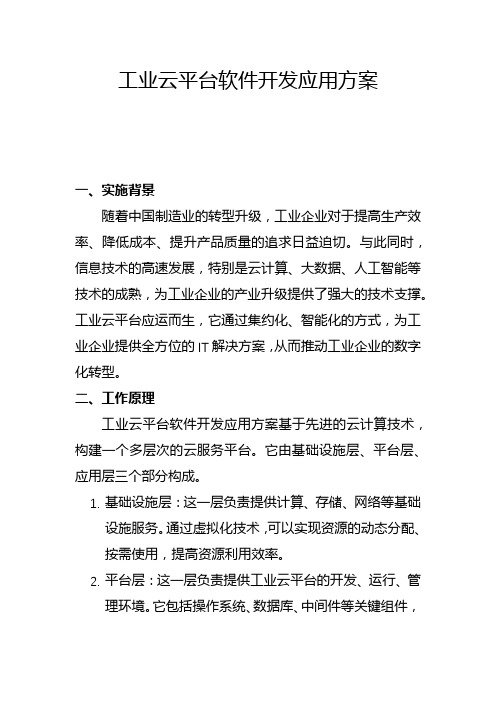 工业云平台软件开发应用方案

一、实施背景

随着中国制造业的转型升级，工业企业对于提高生产效率、降低成本、提升产品质量的追求日益迫切。与此同时，信息技术的高速发展，特别是云计算、大数据、人工智能等技术的成熟，为工业企业的产业升级提供了强大的技术支撑。工业云平台应运而生，它通过集约化、智能化的方式，为工业企业提供全方位的 IT 解决方案，从而推动工业企业的数字化转型。

二、工作原理

工业云平台软件开发应用方案基于先进的云计算技术，构建一个多层次的云服务平台。它由基础设施层、平台层、应用层三个部分构成。

1. 基础设施层：这一层负责提供计算、存储、网络等基础设施服务。通过虚拟化技术，可以实现资源的动态分配、按需使用，提高资源利用效率。

2. 平台层：这一层负责提供工业云平台的开发、运行、管理环境。它包括操作系统、数据库、中间件等关键组件，